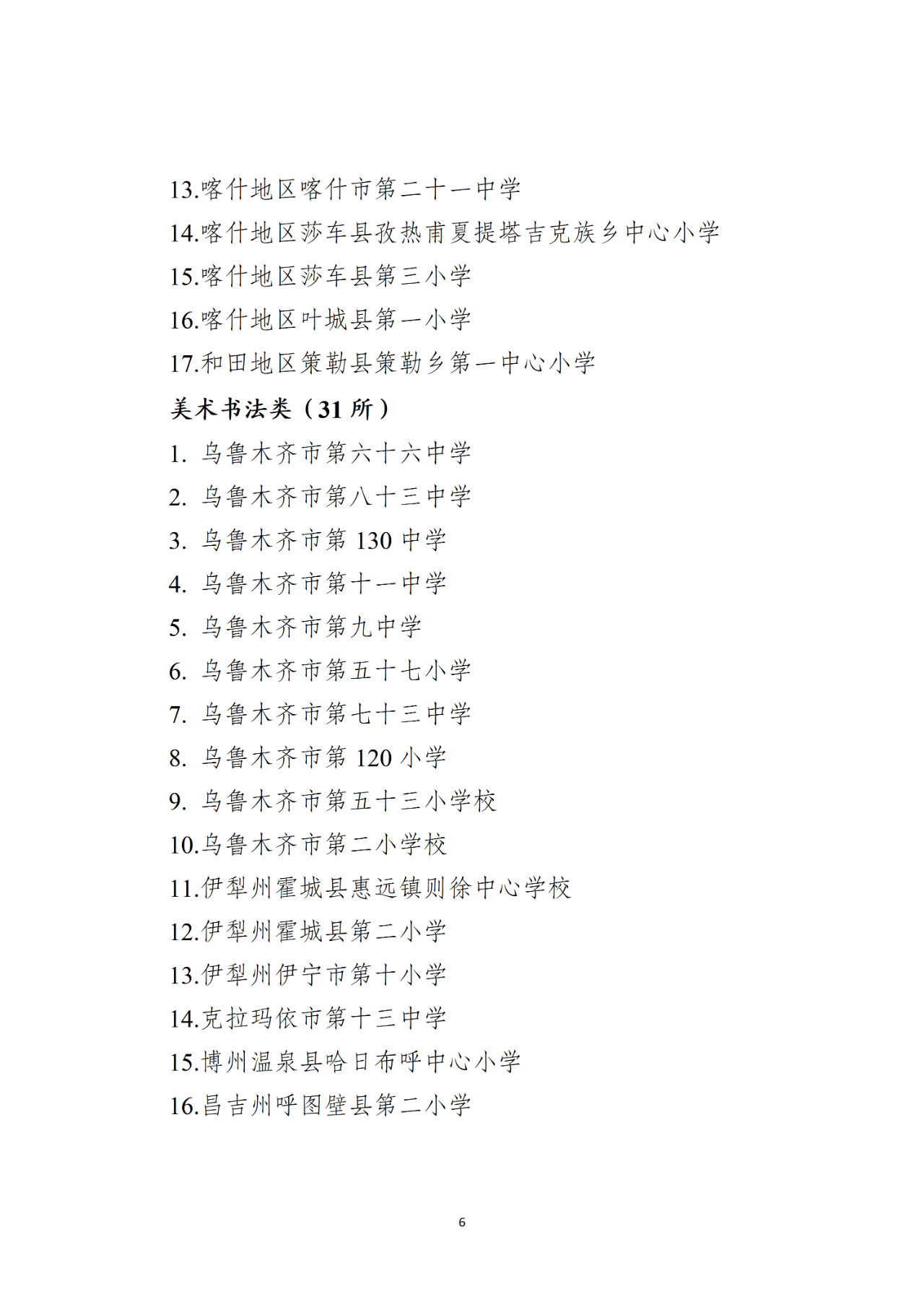 13.喀什地区喀什市第二十一中学

14.喀什地区莎车县孜热甫夏提塔吉克族乡中心小学

15.喀什地区莎车县第三小学

16.喀什地区叶城县第一小学

17.和田地区策勒县策勒乡第一中心小学

美术书法类（31所）

1.乌鲁木齐市第六十六中学

2.乌鲁木齐市第八十三中学

3.乌鲁木齐市第130中学

4.乌鲁木齐市第十一中学

5.乌鲁木齐市第九中学

6.乌鲁木齐市第五十七小学

7.乌鲁木齐市第七十三中学

8.乌鲁木齐市第120小学

9.乌鲁木齐市第五十三小学校

10.乌鲁木齐市第二小学校

11.伊犁州霍城县惠远镇则徐中心学校

12.伊犁州霍城县第二小学

13.伊犁州伊宁市第十小学

14.克拉玛依市第十三中学

15.博州温泉县哈日布呼中心小学

16.昌吉州呼图壁县第二小学

6